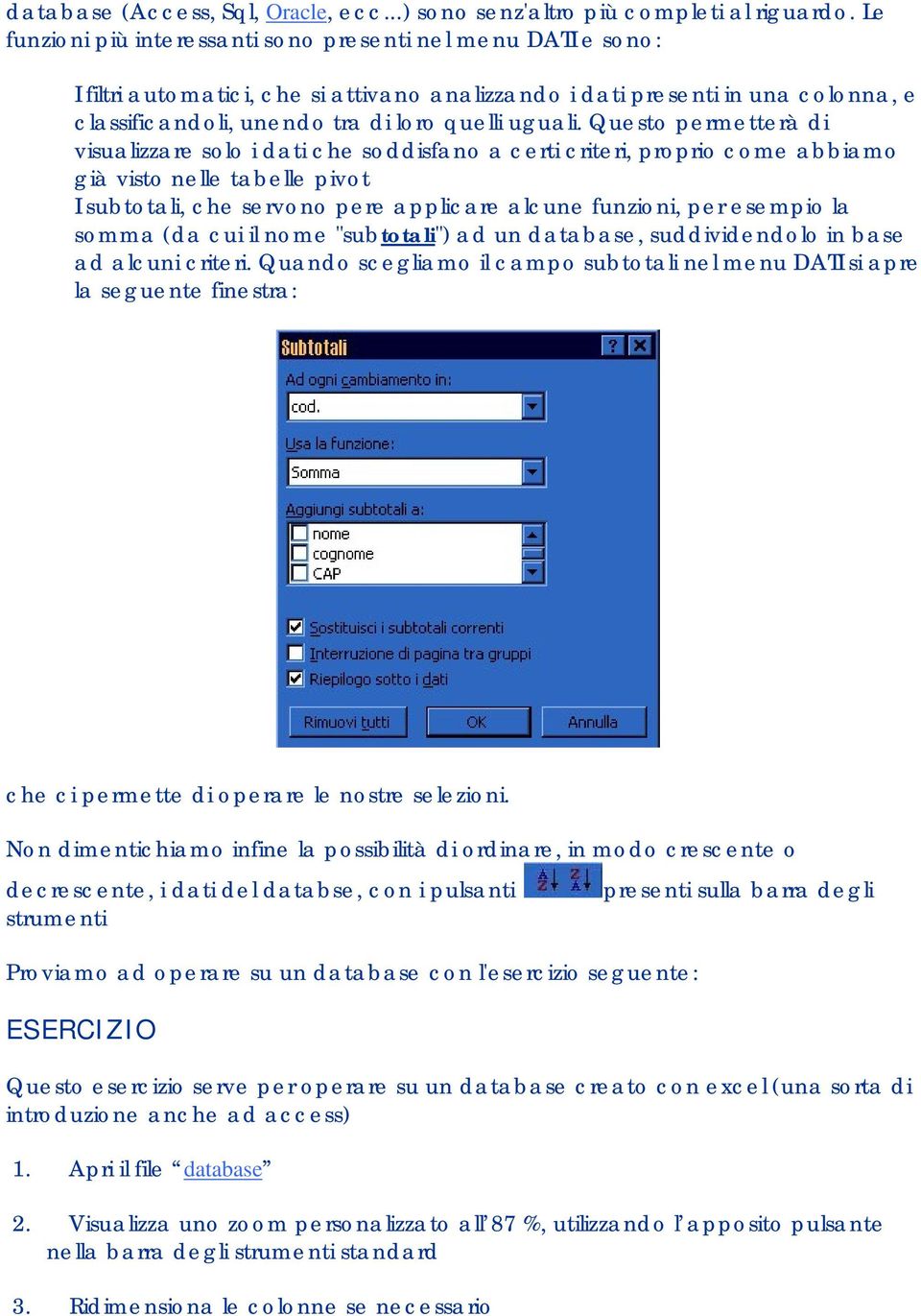 database (Access, Sql, Oracle, ecc...) sono senz'altro più completi al riguardo. Le funzioni più interessanti sono presenti nel menu DATI e sono:

I filtri automatici, che si attivano analizzando i dati presenti in una colonna, e classificandoli, unendo tra di loro quelli uguali. Questo permetterà di visualizzare solo i dati che soddisfano a certi criteri, proprio come abbiamo già visto nelle tabelle pivot
I subtotali, che servono per e applicare alcune funzioni, per esempio la somma (da cui il nome "subtotali") ad un database, suddividendolo in base ad alcuni criteri. Quando scegliamo il campo subtotali nel menu DATI si apre la seguente finestra:

Subtotali
?
Ad ogni cambiamento in:
cod.
Usa la funzione:
Somma
Aggiungi subtotali a:
nome
cognome
CAP
Sostituisci i subtotali correnti
Interruzione di pagina tra gruppi
Riepilogo sotto i dati
Rimuovi tutti
OK
Annulla

che ci permette di operare le nostre selezioni.

Non dimentichiamo infine la possibilità di ordinare, in modo crescente o decrescente, i dati del databse, con i pulsanti presenti sulla barra degli strumenti

Proviamo ad operare su un database con l'esercizio seguente:

ESERCIZIO

Questo esercizio serve per operare su un database creato con excel (una sorta di introduzione anche ad access)

1. Apri il file “database”

2. Visualizza uno zoom personalizzato all’87 %, utilizzando l’apposito pulsante nella barra degli strumenti standard

3. Ridimensiona le colonne se necessario